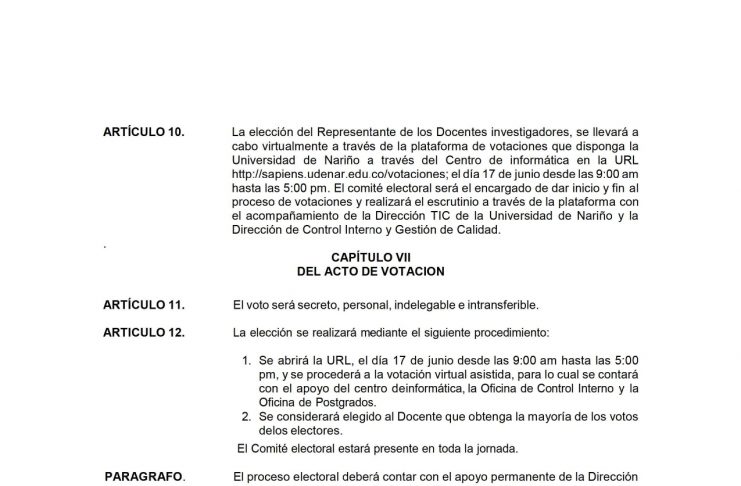 ARTÍCULO 10. La elección del Representante de los Docentes investigadores, se llevará a cabo virtualmente a través de la plataforma de votaciones que disponga la Universidad de Nariño a través del Centro de informática en la URL http://sapiens.udenar.edu.co/votaciones; el día 17 de junio desde las 9:00 am hasta las 5:00 pm. El comité electoral será el encargado de dar inicio y fin al proceso de votaciones y realizará el escrutinio a través de la plataforma con el acompañamiento de la Dirección TIC de la Universidad de Nariño y la Dirección de Control Interno y Gestión de Calidad.

.

CAPÍTULO VII
DEL ACTO DE VOTACION

ARTÍCULO 11. El voto será secreto, personal, indelegable e intransferible.

ARTICULO 12. La elección se realizará mediante el siguiente procedimiento:

1. Se abrirá la URL, el día 17 de junio desde las 9:00 am hasta las 5:00 pm, y se procederá a la votación virtual asistida, para lo cual se contará con el apoyo del centro deinformática, la Oficina de Control Interno y la Oficina de Postgrados.
2. Se considerará elegido al Docente que obtenga la mayoría de los votos delos electores.

El Comité electoral estará presente en toda la jornada.

PARAGRAFO. El proceso electoral deberá contar con el apoyo permanente de la Dirección